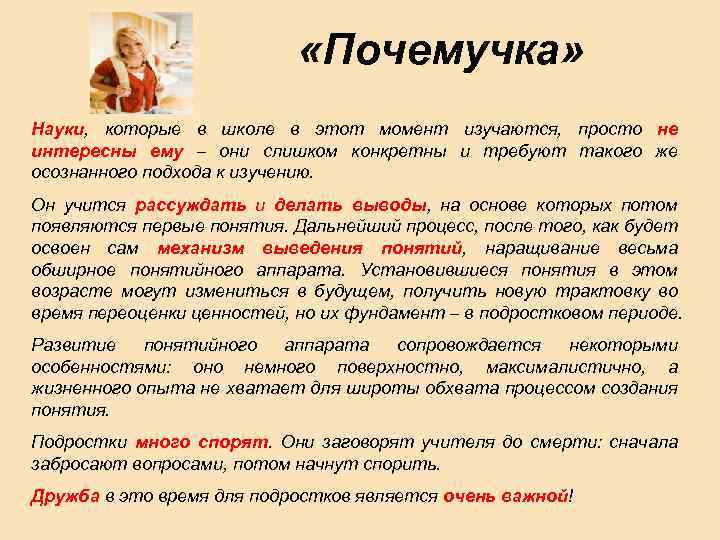 «Почемучка»

Науки, которые в школе в этот момент изучаются, просто не интересны ему – они слишком конкретны и требуют такого же осознанного подхода к изучению.

Он учится рассуждать и делать выводы, на основе которых потом появляются первые понятия. Дальнейший процесс, после того, как будет освоен сам механизм выведения понятий, наращивание весьма обширное понятийного аппарата. Установившиеся понятия в этом возрасте могут измениться в будущем, получить новую трактовку во время переоценки ценностей, но их фундамент – в подростковом периоде.

Развитие понятийного аппарата сопровождается некоторыми особенностями: оно немного поверхностно, максималистично, а жизненного опыта не хватает для широты обхвата процессом создания понятия.

Подростки много спорят. Они заговорят учителя до смерти: сначала забросают вопросами, потом начнут спорить.

Дружба в это время для подростков является очень важной!